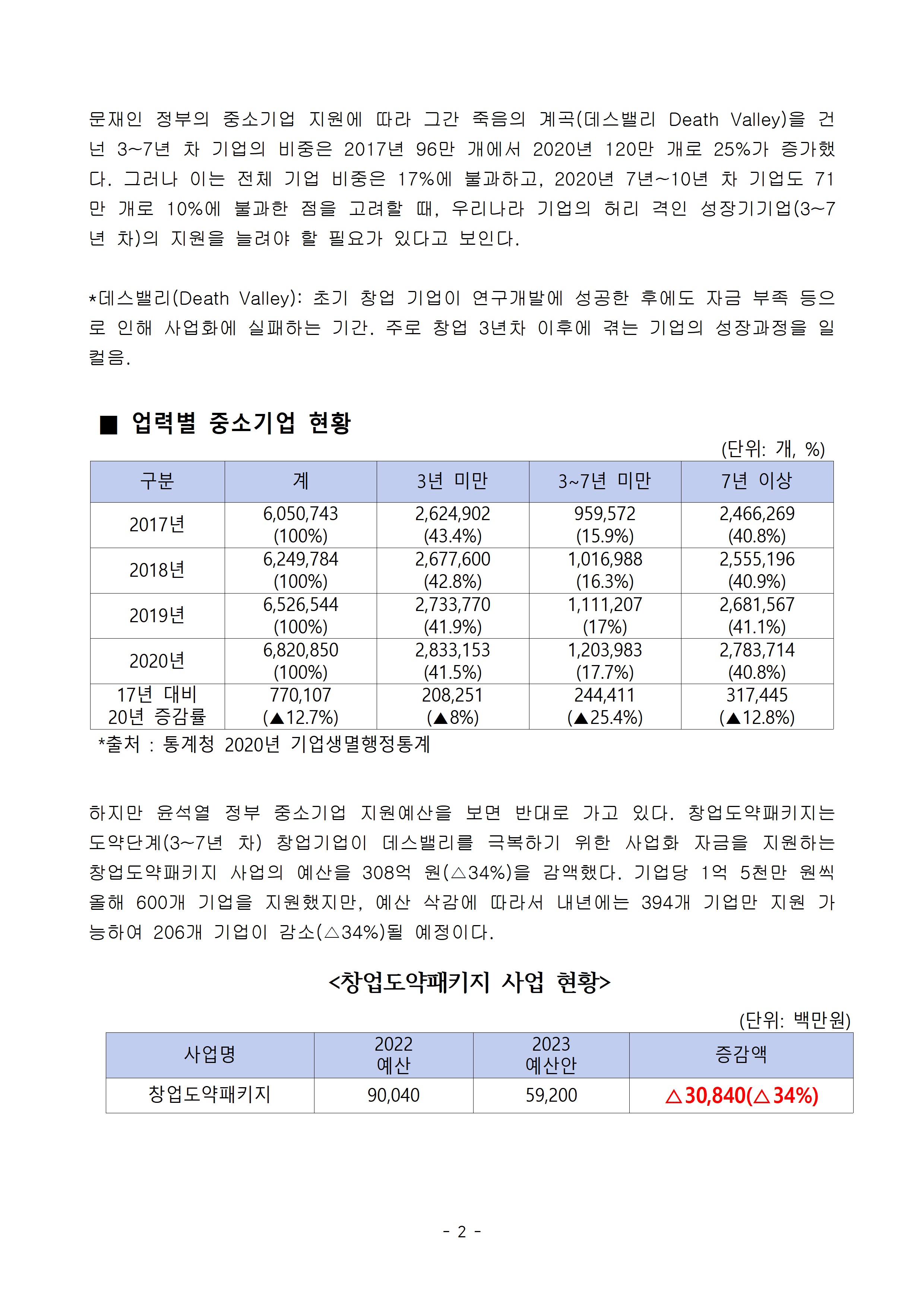 문재인 정부의 중소기업 지원에 따라 그간 죽음의 계곡(데스밸리 Death Valley)을 건넌 3~7년 차 기업의 비중은 2017년 96만 개에서 2020년 120만 개로 25%가 증가했다. 그러나 이는 전체 기업 비중은 17%에 불과하고, 2020년 7년~10년 차 기업도 71만 개로 10%에 불과한 점을 고려할 때, 우리나라 기업의 허리 격인 성장기기업(3~7년 차)의 지원을 늘려야 할 필요가 있다고 보인다.

*데스밸리(Death Valley): 초기 창업 기업이 연구개발에 성공한 후에도 자금 부족 등으로 인해 사업화에 실패하는 기간. 주로 창업 3년차 이후에 겪는 기업의 성장과정을 일컬음.

■ 업력별 중소기업 현황

(단위: 개, %)

| 구분 | 계 | 3년 미만 | 3~7년 미만 | 7년 이상 |
|---|---|---|---|---|
| 2017년 | 6,050,743 (100%) | 2,624,902 (43.4%) | 959,572 (15.9%) | 2,466,269 (40.8%) |
| 2018년 | 6,249,784 (100%) | 2,677,600 (42.8%) | 1,016,988 (16.3%) | 2,555,196 (40.9%) |
| 2019년 | 6,526,544 (100%) | 2,733,770 (41.9%) | 1,111,207 (17%) | 2,681,567 (41.1%) |
| 2020년 | 6,820,850 (100%) | 2,833,153 (41.5%) | 1,203,983 (17.7%) | 2,783,714 (40.8%) |
| 17년 대비 20년 증감률 | 770,107 (▲12.7%) | 208,251 (▲8%) | 244,411 (▲25.4%) | 317,445 (▲12.8%) |

*출처 : 통계청 2020년 기업생멸행정통계

하지만 윤석열 정부 중소기업 지원예산을 보면 반대로 가고 있다. 창업도약패키지는 도약단계(3~7년 차) 창업기업이 데스밸리를 극복하기 위한 사업화 자금을 지원하는 창업도약패키지 사업의 예산을 308억 원(△34%)을 감액했다. 기업당 1억 5천만 원씩 올해 600개 기업을 지원했지만, 예산 삭감에 따라서 내년에는 394개 기업만 지원 가능하여 206개 기업이 감소(△34%)될 예정이다.

<창업도약패키지 사업 현황>

(단위: 백만원)

| 사업명 | 2022 예산 | 2023 예산안 | 증감액 |
|---|---|---|---|
| 창업도약패키지 | 90,040 | 59,200 | △30,840(△34%) |

- 2 -